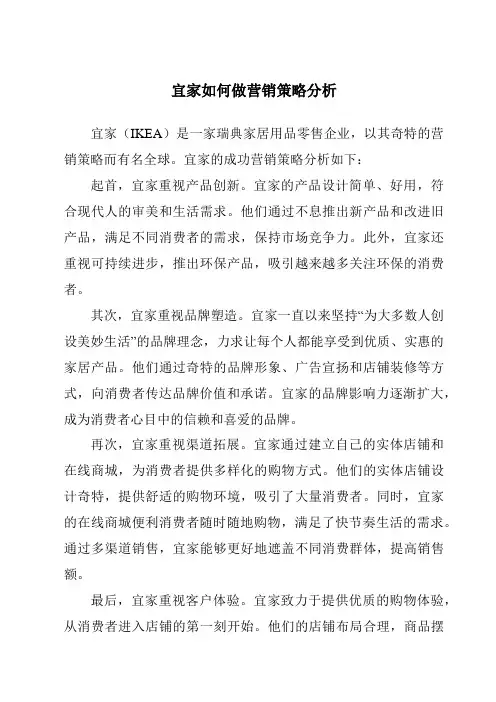 宜家如何做营销策略分析

宜家（IKEA）是一家瑞典家居用品零售企业，以其奇特的营销策略而有名全球。宜家的成功营销策略分析如下：

起首，宜家重视产品创新。宜家的产品设计简单、好用，符合现代人的审美和生活需求。他们通过不息推出新产品和改进旧产品，满足不同消费者的需求，保持市场竞争力。此外，宜家还重视可持续进步，推出环保产品，吸引越来越多关注环保的消费者。

其次，宜家重视品牌塑造。宜家一直以来坚持“为大多数人创设美妙生活”的品牌理念，力求让每个人都能享受到优质、实惠的家居产品。他们通过奇特的品牌形象、广告宣扬和店铺装修等方式，向消费者传达品牌价值和承诺。宜家的品牌影响力逐渐扩大，成为消费者心目中的信赖和喜爱的品牌。

再次，宜家重视渠道拓展。宜家通过建立自己的实体店铺和在线商城，为消费者提供多样化的购物方式。他们的实体店铺设计奇特，提供舒适的购物环境，吸引了大量消费者。同时，宜家的在线商城便利消费者随时随地购物，满足了快节奏生活的需求。通过多渠道销售，宜家能够更好地遮盖不同消费群体，提高销售额。

最后，宜家重视客户体验。宜家致力于提供优质的购物体验，从消费者进入店铺的第一刻开始。他们的店铺布局合理，商品摆